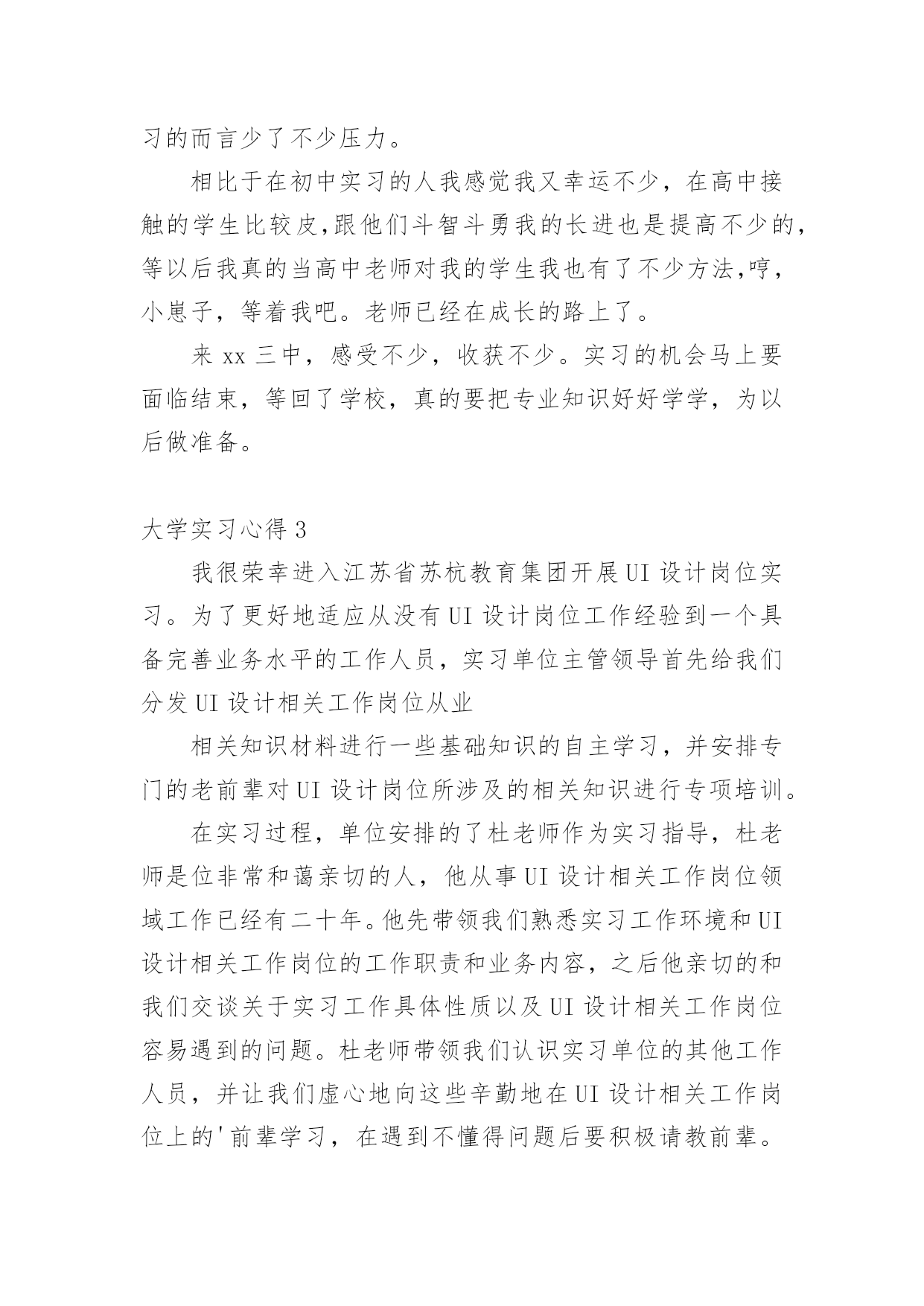 习的而言少了不少压力。

相比于在初中实习的人我感觉我又幸运不少，在高中接触的学生比较皮,跟他们斗智斗勇我的长进也是提高不少的,等以后我真的当高中老师对我的学生我也有了不少方法,哼，小崽子，等着我吧。老师已经在成长的路上了。

来 xx 三中，感受不少，收获不少。实习的机会马上要面临结束，等回了学校，真的要把专业知识好好学学，为以后做准备。

大学实习心得 3

我很荣幸进入江苏省苏杭教育集团开展 UI 设计岗位实习。为了更好地适应从没有 UI 设计岗位工作经验到一个具备完善业务水平的工作人员，实习单位主管领导首先给我们分发 UI 设计相关工作岗位从业

相关知识材料进行一些基础知识的自主学习，并安排专门的老前辈对 UI 设计岗位所涉及的相关知识进行专项培训。

在实习过程，单位安排的了杜老师作为实习指导，杜老师是位非常和蔼亲切的人，他从事 UI 设计相关工作岗位领域工作已经有二十年。他先带领我们熟悉实习工作环境和 UI 设计相关工作岗位的工作职责和业务内容，之后他亲切的和我们交谈关于实习工作具体性质以及 UI 设计相关工作岗位容易遇到的问题。杜老师带领我们认识实习单位的其他工作人员，并让我们虚心地向这些辛勤地在 UI 设计相关工作岗位上的'前辈学习，在遇到不懂得问题后要积极请教前辈。